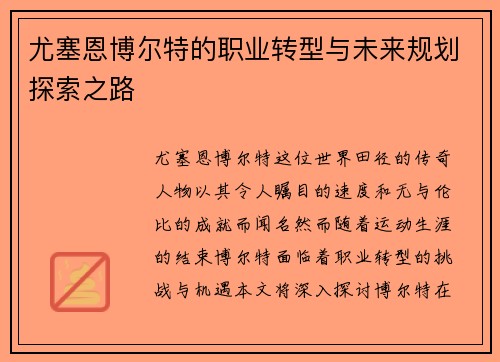 尤塞恩博尔特的职业转型与未来规划探索之路

尤塞恩博尔特这位世界田径的传奇人物以其令人瞩目的速度和无与伦比的成就而闻名然而随着运动生涯的结束博尔特面临着职业转型的挑战与机遇本文将深入探讨博尔特在